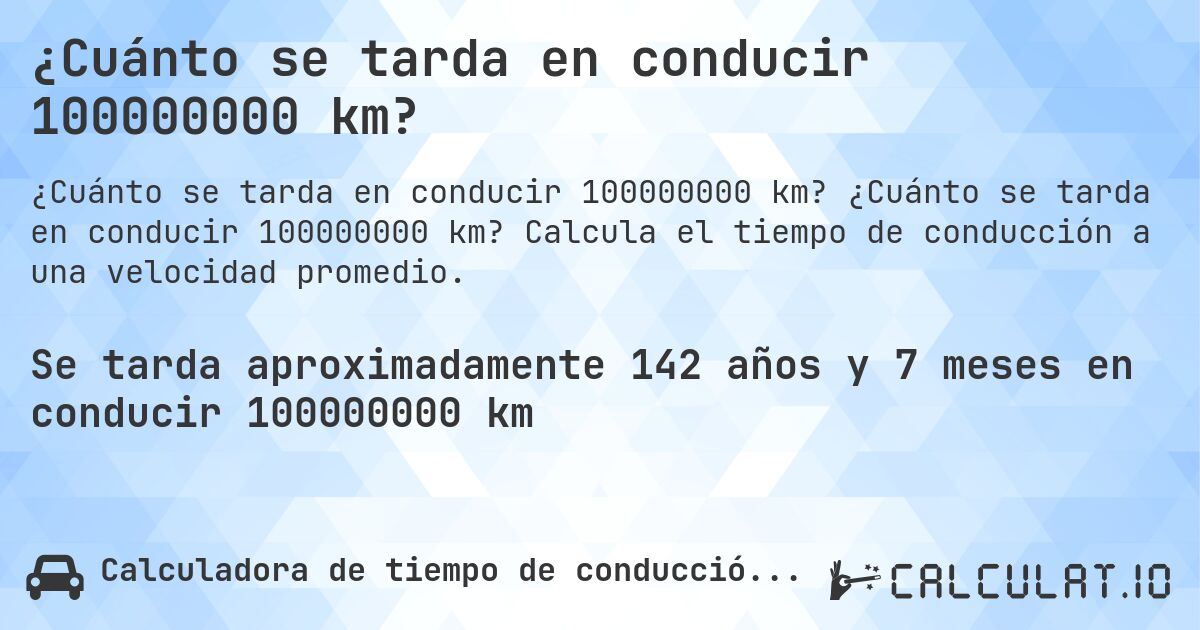 ¿Cuánto se tarda en conducir 100000000 km?

¿Cuánto se tarda en conducir 100000000 km? ¿Cuánto se tarda en conducir 100000000 km? Calcula el tiempo de conducción a una velocidad promedio.

Se tarda aproximadamente 142 años y 7 meses en conducir 100000000 km

Calculadora de tiempo de conducció...

CALCULAT.IO